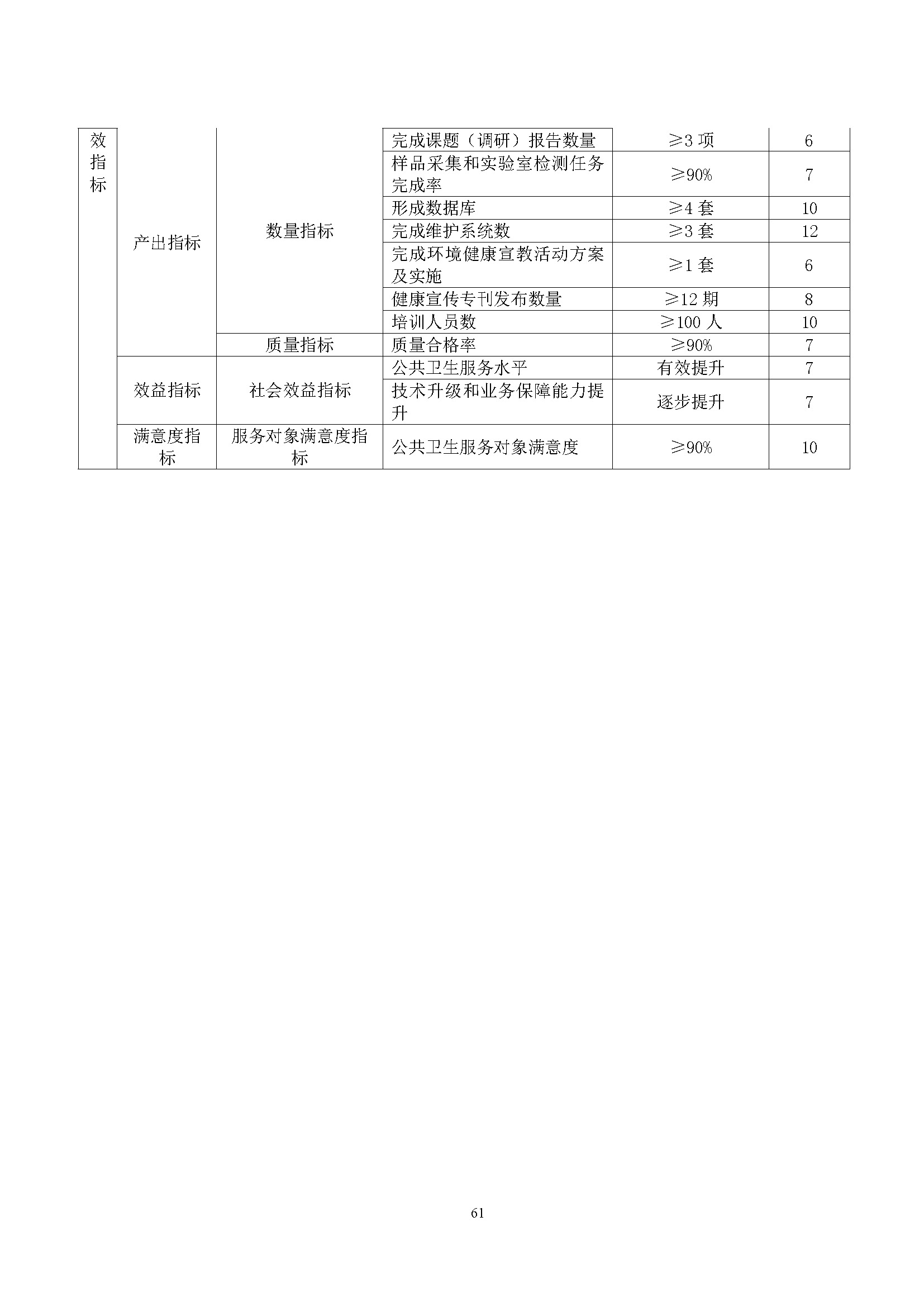 | 效指标 | 产出指标 | 数量指标 | 完成课题（调研）报告数量 | ≥3 项 | 6 |
|---|---|---|---|---|---|
| | | | 样品采集和实验室检测任务完成率 | ≥90% | 7 |
| | | | 形成数据库 | ≥4 套 | 10 |
| | | | 完成维护系统数 | ≥3 套 | 12 |
| | | | 完成环境健康宣教活动方案及实施 | ≥1 套 | 6 |
| | | | 健康宣传专刊发布数量 | ≥12 期 | 8 |
| | | | 培训人员数 | ≥100 人 | 10 |
| | | 质量指标 | 质量合格率 | ≥90% | 7 |
| | 效益指标 | 社会效益指标 | 公共卫生服务水平 | 有效提升 | 7 |
| | | | 技术升级和业务保障能力提升 | 逐步提升 | 7 |
| | 满意度指标 | 服务对象满意度指标 | 公共卫生服务对象满意度 | ≥90% | 10 |

61